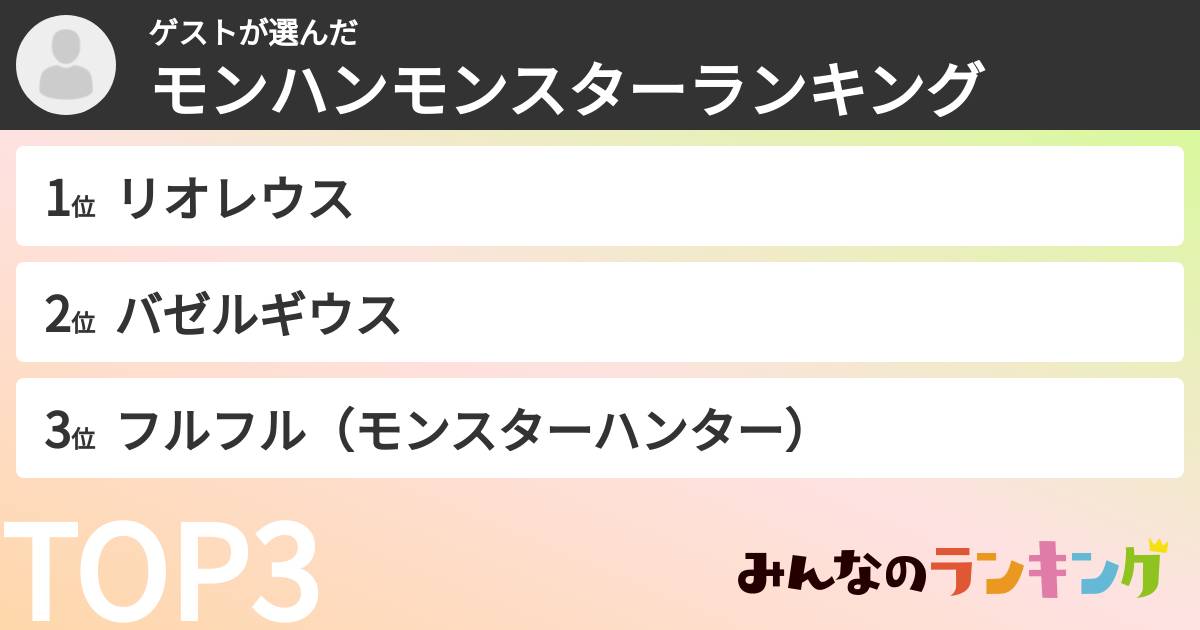 ゲストが選んだ
モンハンモンスターランキング

1位 リオレウス

2位 バゼルギウス

3位 フルフル（モンスターハンター）

TOP3

みんなのランキング